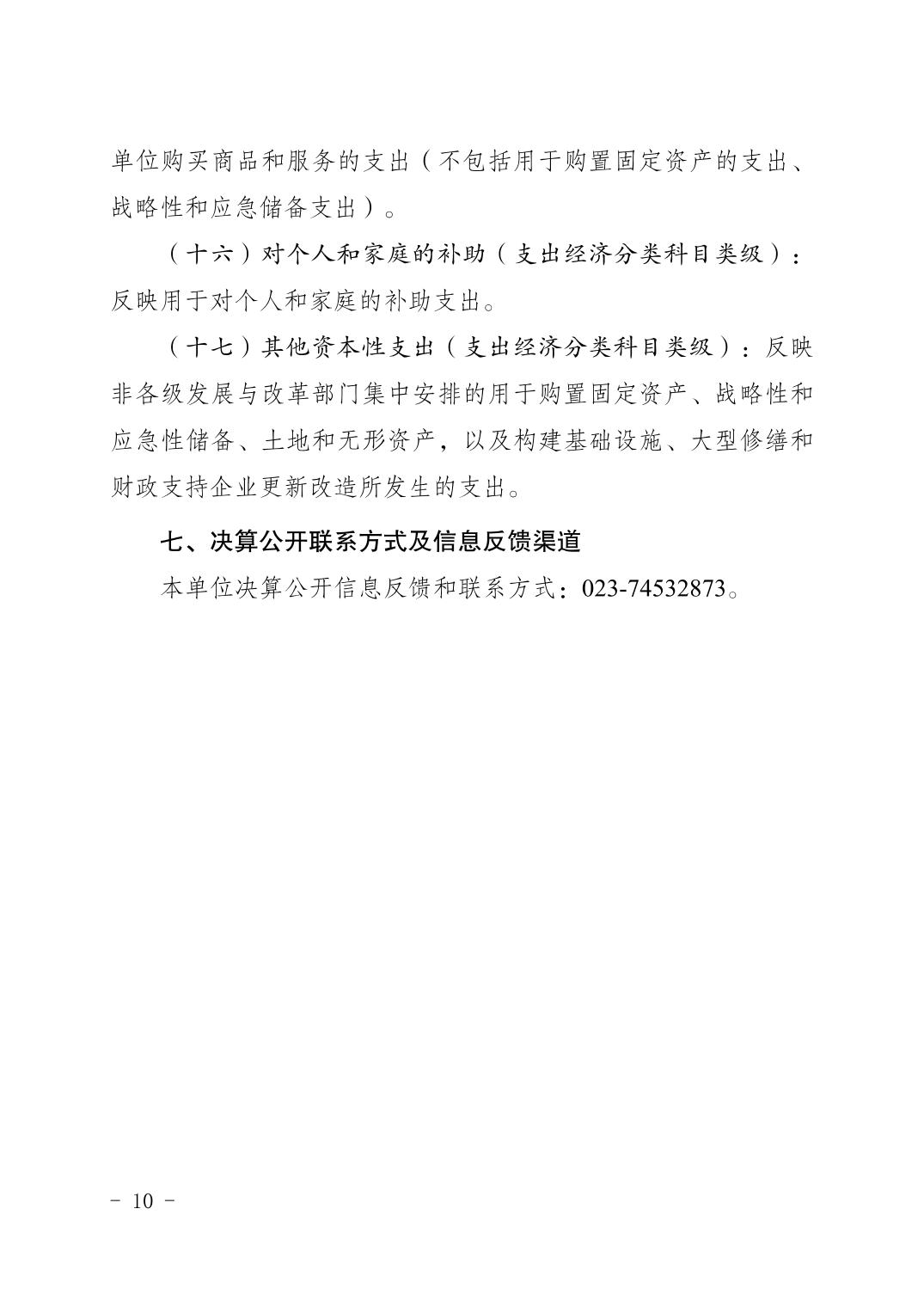 单位购买商品和服务的支出（不包括用于购置固定资产的支出、战略性和应急储备支出）。

（十六）对个人和家庭的补助（支出经济分类科目类级）：反映用于对个人和家庭的补助支出。

（十七）其他资本性支出（支出经济分类科目类级）：反映非各级发展与改革部门集中安排的用于购置固定资产、战略性和应急性储备、土地和无形资产，以及构建基础设施、大型修缮和财政支持企业更新改造所发生的支出。

七、决算公开联系方式及信息反馈渠道

本单位决算公开信息反馈和联系方式：023-74532873。

－ 10 －